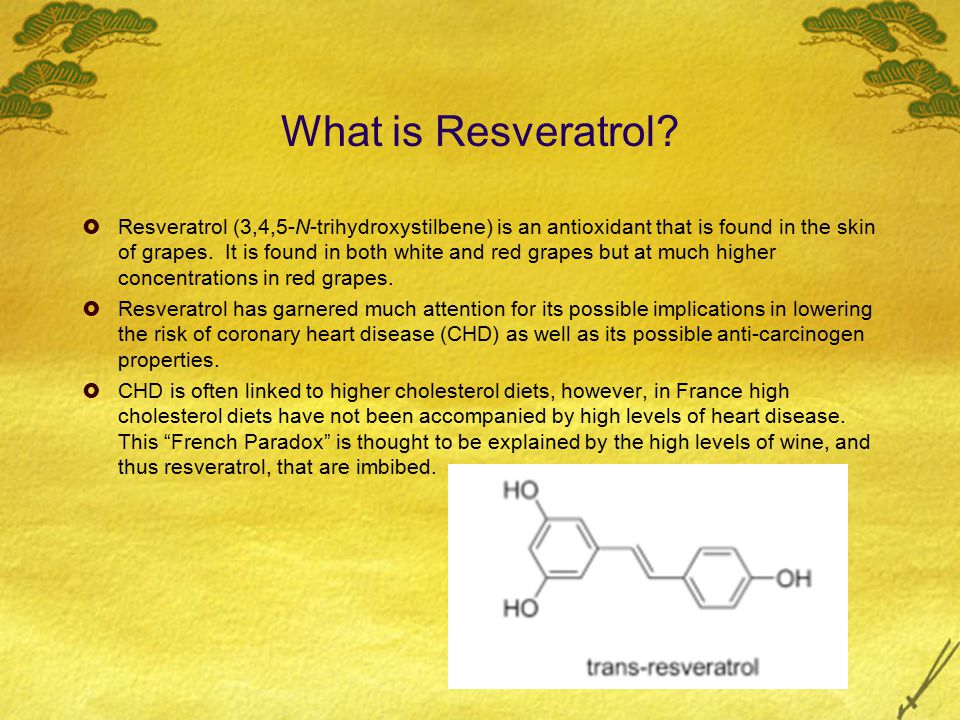 What is Resveratrol?

Resveratrol (3,4,5-N-trihydroxystilbene) is an antioxidant that is found in the skin of grapes. It is found in both white and red grapes but at much higher concentrations in red grapes.

Resveratrol has garnered much attention for its possible implications in lowering the risk of coronary heart disease (CHD) as well as its possible anti-carcinogen properties.

CHD is often linked to higher cholesterol diets, however, in France high cholesterol diets have not been accompanied by high levels of heart disease. This “French Paradox” is thought to be explained by the high levels of wine, and thus resveratrol, that are imbibed.

HO
HO
OH
trans-resveratrol